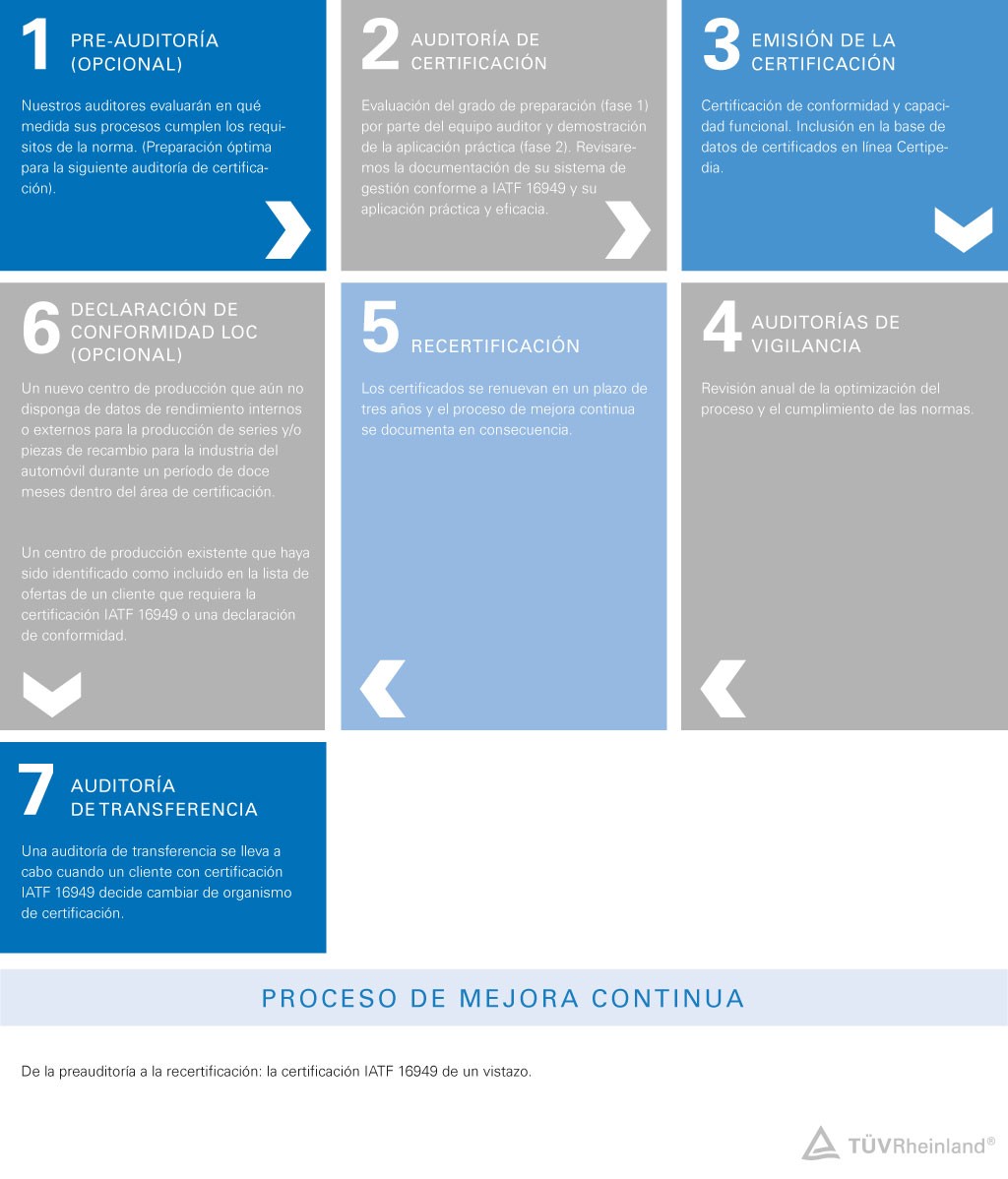 1 PRE-AUDITORÍA (OPCIONAL)

Nuestros auditores evaluarán en qué medida sus procesos cumplen los requisitos de la norma. (Preparación óptima para la siguiente auditoría de certificación).

2 AUDITORÍA DE CERTIFICACIÓN

Evaluación del grado de preparación (fase 1) por parte del equipo auditor y demostración de la aplicación práctica (fase 2). Revisaremos la documentación de su sistema de gestión conforme a IATF 16949 y su aplicación práctica y eficacia.

3 EMISIÓN DE LA CERTIFICACIÓN

Certificación de conformidad y capacidad funcional. Inclusión en la base de datos de certificados en línea Certipedia.

6 DECLARACIÓN DE CONFORMIDAD LOC (OPCIONAL)

Un nuevo centro de producción que aún no disponga de datos de rendimiento internos o externos para la producción de series y/o piezas de recambio para la industria del automóvil durante un período de doce meses dentro del área de certificación.

Un centro de producción existente que haya sido identificado como incluido en la lista de ofertas de un cliente que requiera la certificación IATF 16949 o una declaración de conformidad.

5 RECERTIFICACIÓN

Los certificados se renuevan en un plazo de tres años y el proceso de mejora continua se documenta en consecuencia.

4 AUDITORÍAS DE VIGILANCIA

Revisión anual de la optimización del proceso y el cumplimiento de las normas.

7 AUDITORÍA DE TRANSFERENCIA

Una auditoría de transferencia se lleva a cabo cuando un cliente con certificación IATF 16949 decide cambiar de organismo de certificación.

PROCESO DE MEJORA CONTINUA

De la preauditoría a la recertificación: la certificación IATF 16949 de un vistazo.

TÜVRheinland®